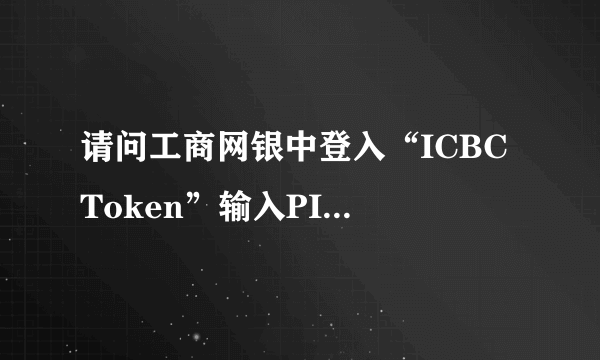 请问工商网银中登入“ICBC Token”输入PI...